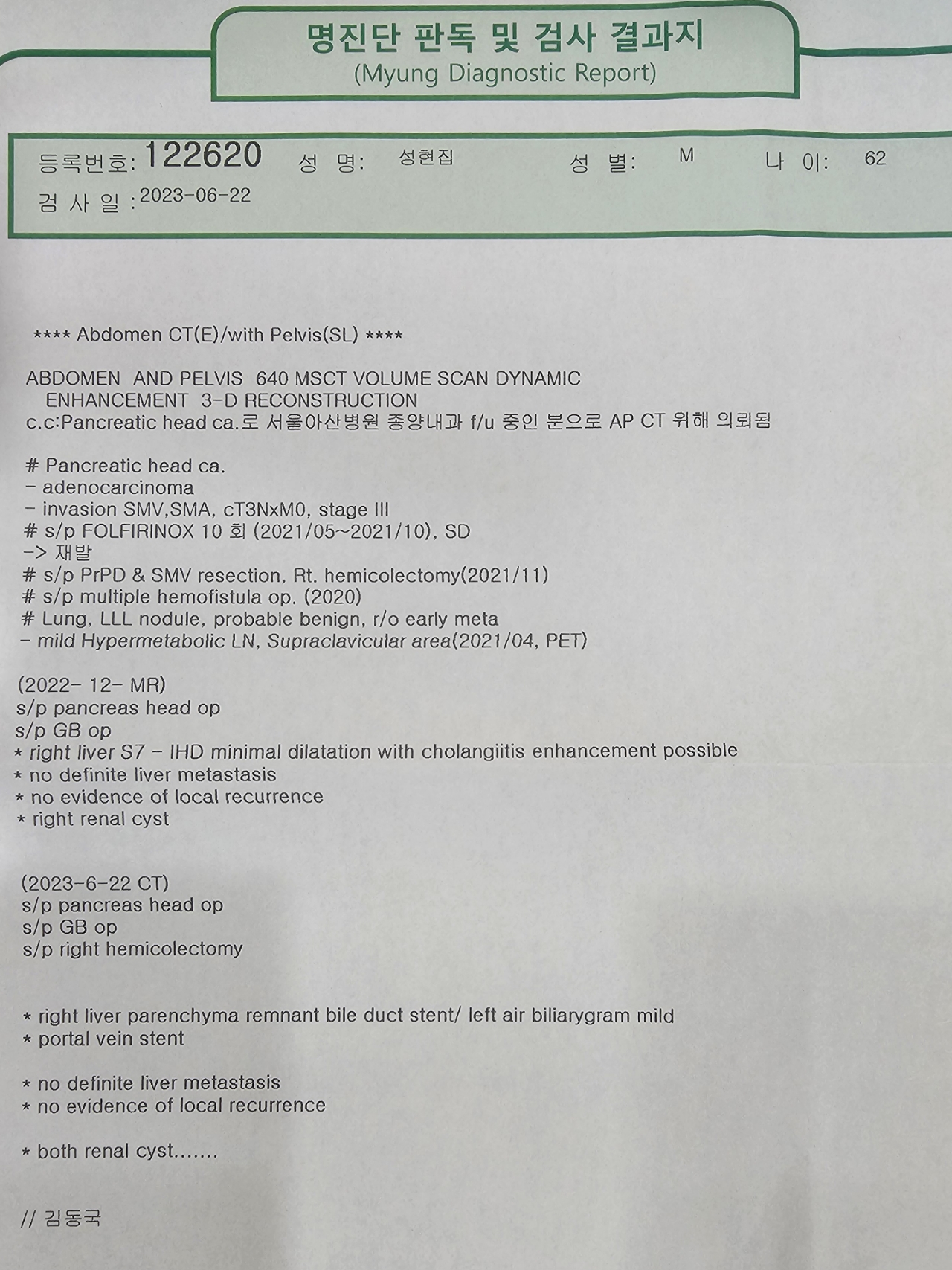 명진단 판독 및 검사 결과지
(Myung Diagnostic Report)

등록번호: 122620 성 명: 성현집 성 별: M 나 이: 62
검 사 일 : 2023-06-22

**** Abdomen CT(E)/with Pelvis(SL) ****

ABDOMEN AND PELVIS 640 MSCT VOLUME SCAN DYNAMIC ENHANCEMENT 3-D RECONSTRUCTION
c.c:Pancreatic head ca.로 서울아산병원 종양내과 f/u 중인 분으로 AP CT 위해 의뢰됨

# Pancreatic head ca.
- adenocarcinoma
- invasion SMV,SMA, cT3NxM0, stage III
# s/p FOLFIRINOX 10 회 (2021/05~2021/10), SD
-> 재발
# s/p PrPD & SMV resection, Rt. hemicolectomy(2021/11)
# s/p multiple hemofistula op. (2020)
# Lung, LLL nodule, probable benign, r/o early meta
- mild Hypermetabolic LN, Supraclavicular area(2021/04, PET)

(2022- 12- MR)
s/p pancreas head op
s/p GB op
* right liver S7 - IHD minimal dilatation with cholangiitis enhancement possible
* no definite liver metastasis
* no evidence of local recurrence
* right renal cyst

(2023-6-22 CT)
s/p pancreas head op
s/p GB op
s/p right hemicolectomy

* right liver parenchyma remnant bile duct stent/ left air biliarygram mild
* portal vein stent

* no definite liver metastasis
* no evidence of local recurrence

* both renal cyst.......

// 김동국